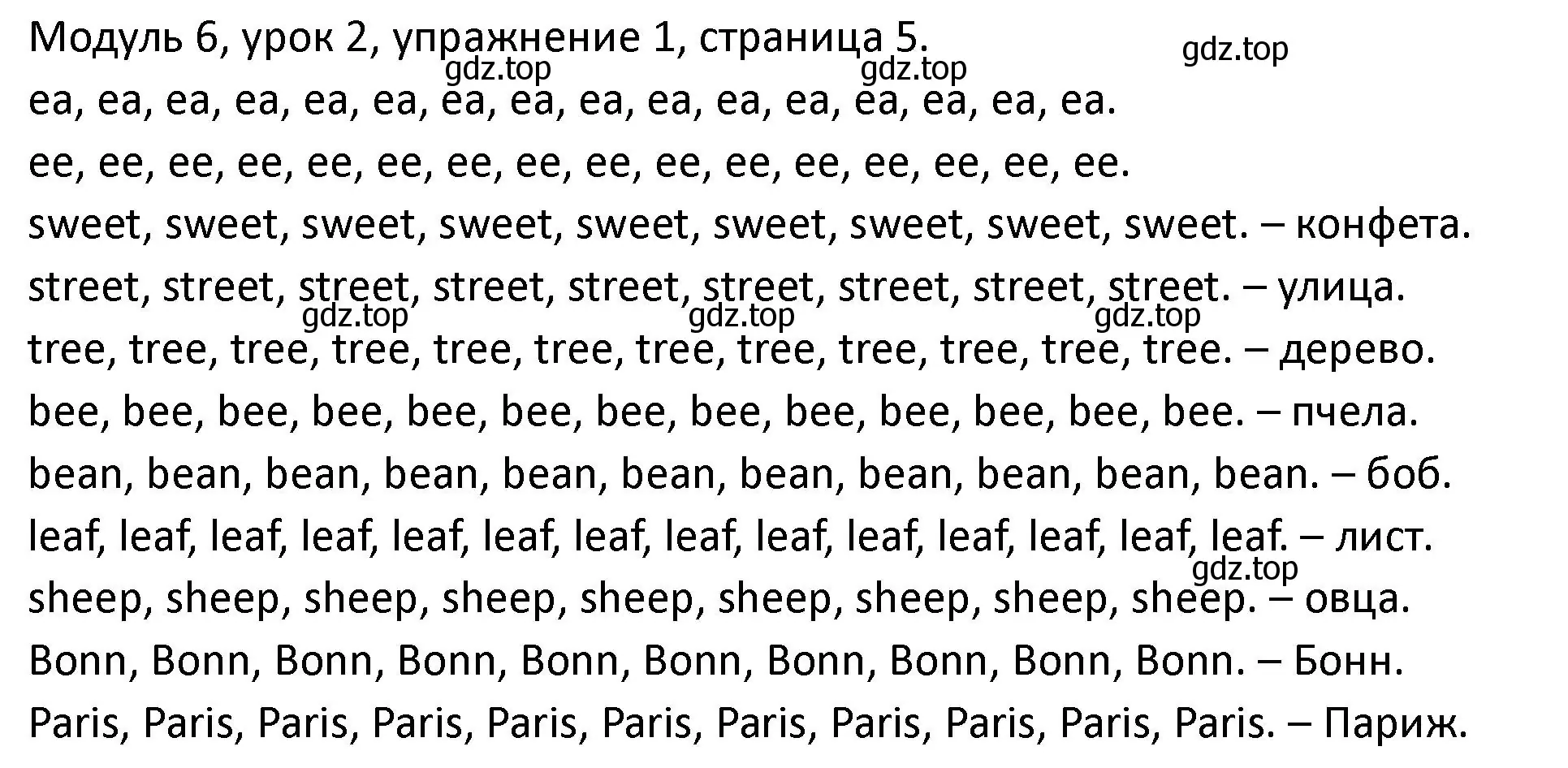 Модуль 6, урок 2, упражнение 1, страница 5.
gdz.top
gdz.top
gdz.top
ea, ea, ea, ea, ea, ea, ea, ea, ea, ea, ea, ea, ea, ea, ea, ea.

ee, ee, ee, ee, ee, ee, ee, ee, ee, ee, ee, ee, ee, ee, ee, ee.

sweet, sweet, sweet, sweet, sweet, sweet, sweet, sweet, sweet. – конфета.

street, street, street, street, street, street, street, street, street. – улица.
gdz.top
gdz.top
gdz.top
tree, tree, tree, tree, tree, tree, tree, tree, tree, tree, tree, tree. – дерево.

bee, bee, bee, bee, bee, bee, bee, bee, bee, bee, bee, bee, bee. – пчела.

bean, bean, bean, bean, bean, bean, bean, bean, bean, bean, bean. – боб.

leaf, leaf, leaf, leaf, leaf, leaf, leaf, leaf, leaf, leaf, leaf, leaf, leaf, leaf. – лист.
gdz.top
sheep, sheep, sheep, sheep, sheep, sheep, sheep, sheep, sheep. – овца.

Bonn, Bonn, Bonn, Bonn, Bonn, Bonn, Bonn, Bonn, Bonn, Bonn. – Бонн.

Paris, Paris, Paris, Paris, Paris, Paris, Paris, Paris, Paris, Paris, Paris. – Париж.